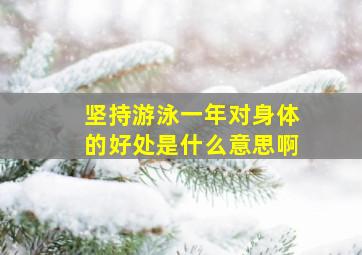 坚持游泳一年对身体的好处是什么意思啊